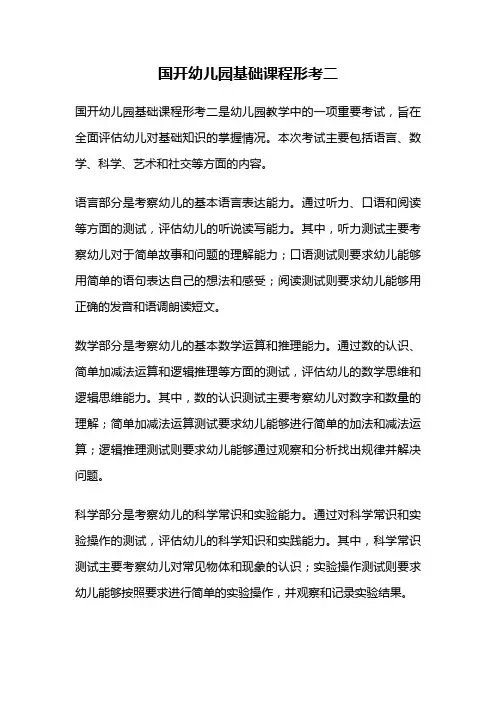 国开幼儿园基础课程形考二

国开幼儿园基础课程形考二是幼儿园教学中的一项重要考试，旨在全面评估幼儿对基础知识的掌握情况。本次考试主要包括语言、数学、科学、艺术和社交等方面的内容。

语言部分是考察幼儿的基本语言表达能力。通过听力、口语和阅读等方面的测试，评估幼儿的听说读写能力。其中，听力测试主要考察幼儿对于简单故事和问题的理解能力；口语测试则要求幼儿能够用简单的语句表达自己的想法和感受；阅读测试则要求幼儿能够用正确的发音和语调朗读短文。

数学部分是考察幼儿的基本数学运算和推理能力。通过数的认识、简单加减法运算和逻辑推理等方面的测试，评估幼儿的数学思维和逻辑思维能力。其中，数的认识测试主要考察幼儿对数字和数量的理解；简单加减法运算测试要求幼儿能够进行简单的加法和减法运算；逻辑推理测试则要求幼儿能够通过观察和分析找出规律并解决问题。

科学部分是考察幼儿的科学常识和实验能力。通过对科学常识和实验操作的测试，评估幼儿的科学知识和实践能力。其中，科学常识测试主要考察幼儿对常见物体和现象的认识；实验操作测试则要求幼儿能够按照要求进行简单的实验操作，并观察和记录实验结果。